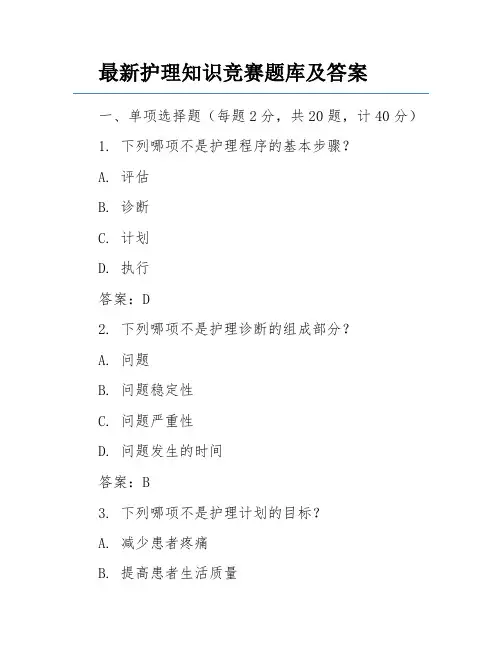 最新护理知识竞赛题库及答案

一、单项选择题（每题 2 分，共 20 题，计 40 分）

1. 下列哪项不是护理程序的基本步骤？

A. 评估

B. 诊断

C. 计划

D. 执行

答案：D

2. 下列哪项不是护理诊断的组成部分？

A. 问题

B. 问题稳定性

C. 问题严重性

D. 问题发生的时间

答案：B

3. 下列哪项不是护理计划的目标？

A. 减少患者疼痛

B. 提高患者生活质量